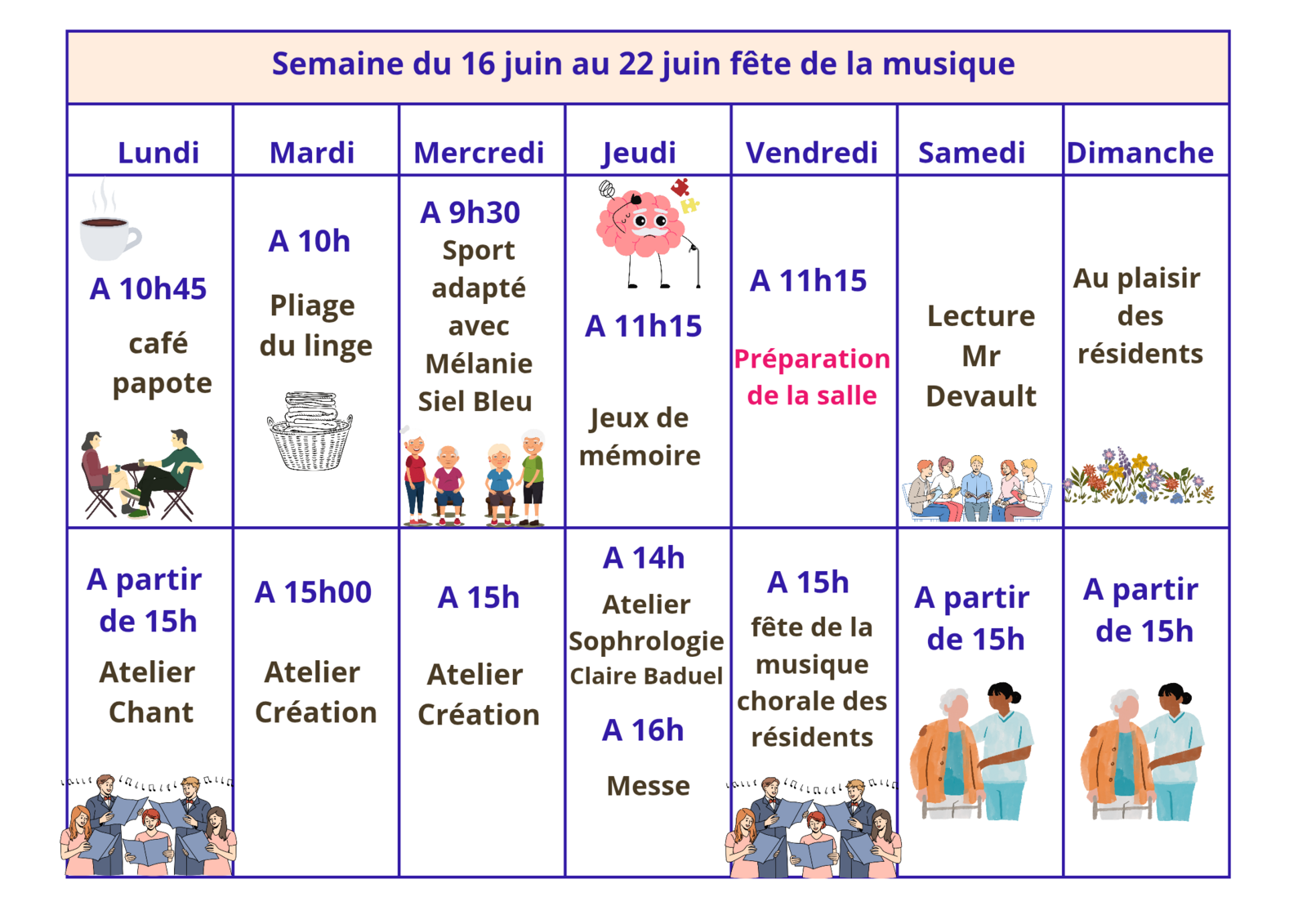 Semaine du 16 juin au 22 juin fête de la musique

| Lundi | Mardi | Mercredi | Jeudi | Vendredi | Samedi | Dimanche |
|---|---|---|---|---|---|---|
| A 10h45 café papote | A 10h Pliage du linge | A 9h30 Sport adapté avec Mélanie Siel Bleu | A 11h15 Jeux de mémoire | A 11h15 Préparation de la salle | Lecture Mr Devault | Au plaisir des résidents |
| A partir de 15h Atelier Chant | A 15h00 Atelier Création | A 15h Atelier Création | A 14h Atelier Sophrologie Claire Baduel A 16h Messe | A 15h fête de la musique chorale des résidents | A partir de 15h | A partir de 15h |